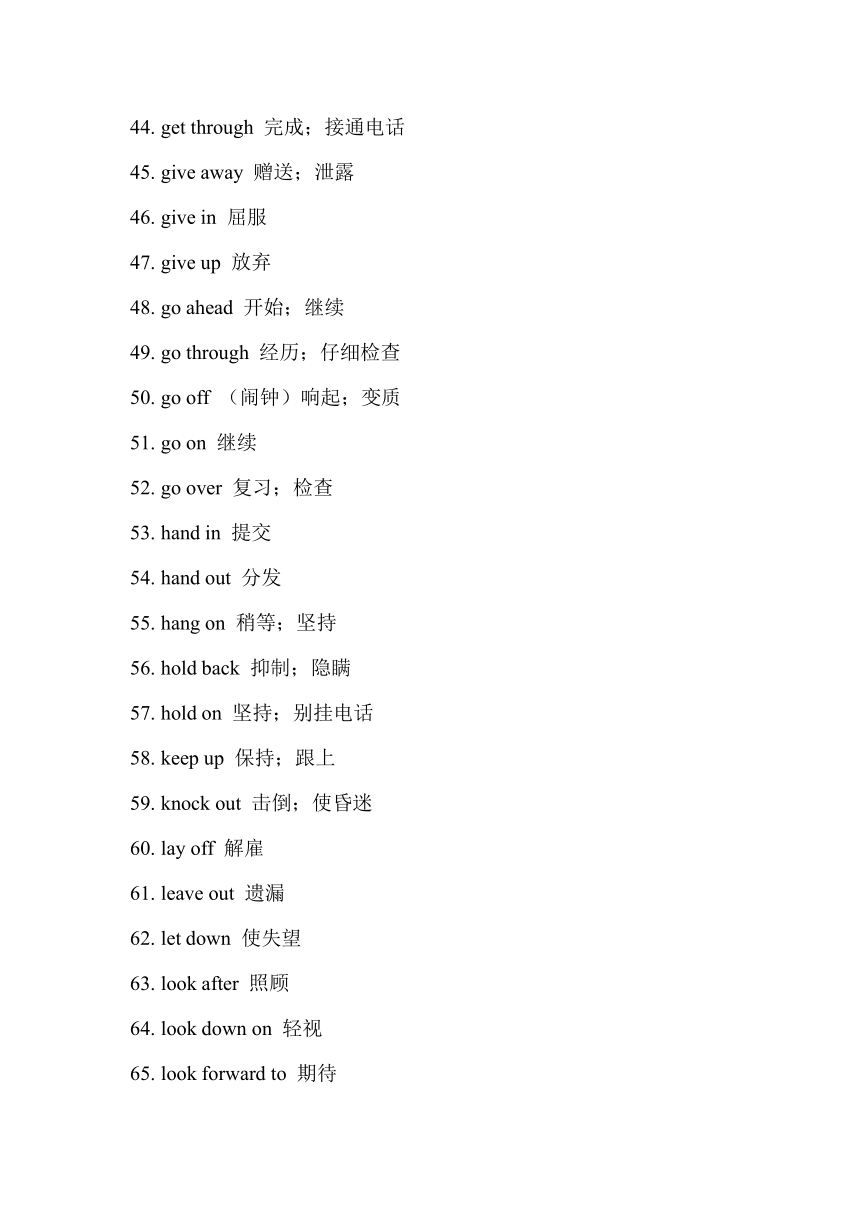 44. get through 完成；接通电话

45. give away 赠送；泄露

46. give in 屈服

47. give up 放弃

48. go ahead 开始；继续

49. go through 经历；仔细检查

50. go off （闹钟）响起；变质

51. go on 继续

52. go over 复习；检查

53. hand in 提交

54. hand out 分发

55. hang on 稍等；坚持

56. hold back 抑制；隐瞒

57. hold on 坚持；别挂电话

58. keep up 保持；跟上

59. knock out 击倒；使昏迷

60. lay off 解雇

61. leave out 遗漏

62. let down 使失望

63. look after 照顾

64. look down on 轻视

65. look forward to 期待